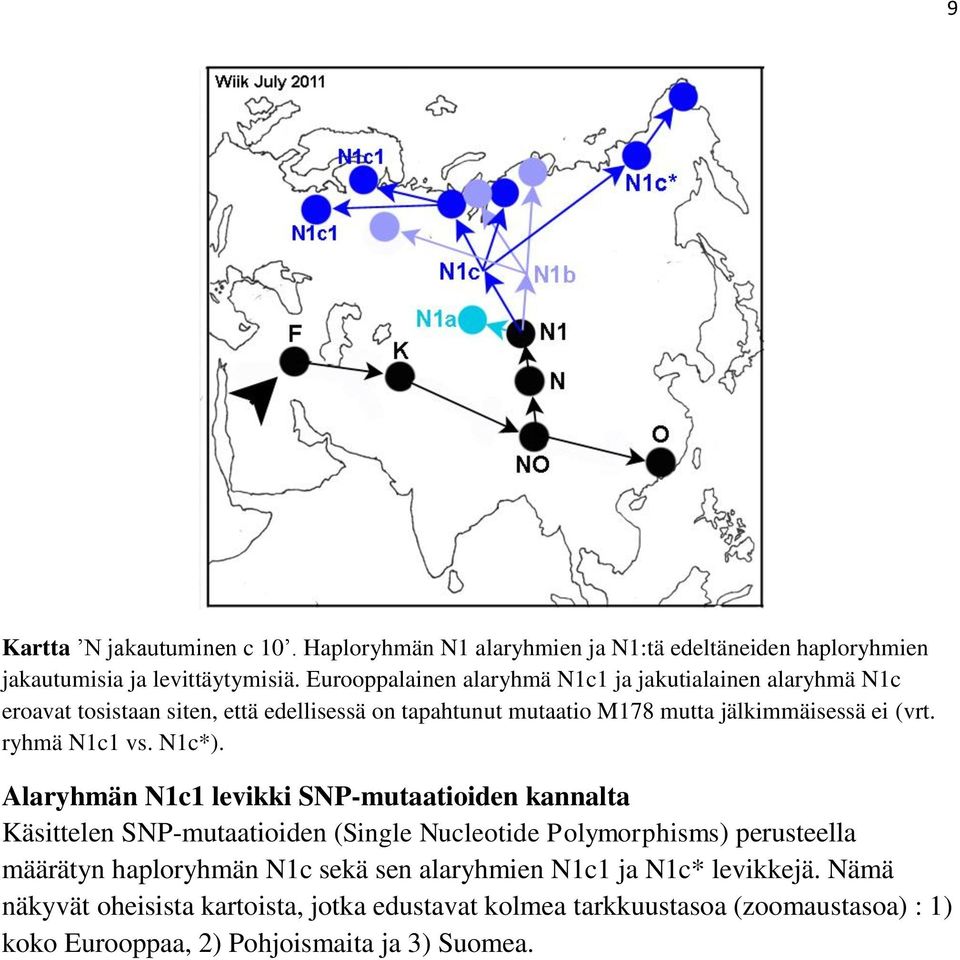 9

Wiik July 2011

N1c1

N1c1

N1c*

N1c

N1b

N1a

N1

F

K

N

NO

O

**Kartta** ’N jakautuminen c 10’. Haploryhmän N1 alaryhmien ja N1:tä edeltäneiden haploryhmien jakautumisia ja levittäytymisiä. Eurooppalainen alaryhmä N1c1 ja jakutialainen alaryhmä N1c eroavat tosistaan siten, että edellisessä on tapahtunut mutaatio M178 mutta jälkimmäisessä ei (vrt. ryhmä N1c1 vs. N1c*).

**Alaryhmän N1c1 levikki SNP-mutaatioiden kannalta**

Käsittelen SNP-mutaatioiden (Single Nucleotide Polymorphisms) perusteella määrätyn haploryhmän N1c sekä sen alaryhmien N1c1 ja N1c* levikkejä. Nämä näkyvät oheisista kartoista, jotka edustavat kolmea tarkkuustasoa (zoomaustasoa) : 1) koko Eurooppaa, 2) Pohjoismaita ja 3) Suomea.